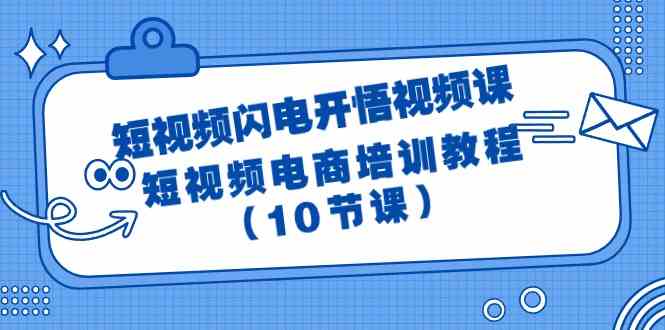 短视频闪电开悟视频课
短视频电商培训教程
（10节课）